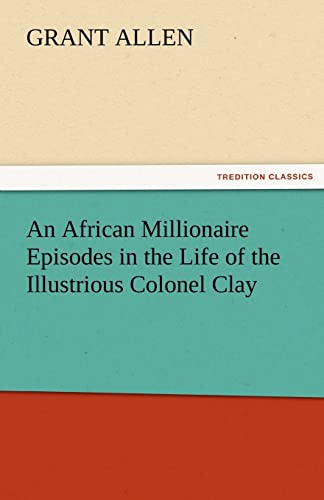 GRANT ALLEN

TREDITION CLASSICS

An African Millionaire Episodes in the Life of the Illustrious Colonel Clay